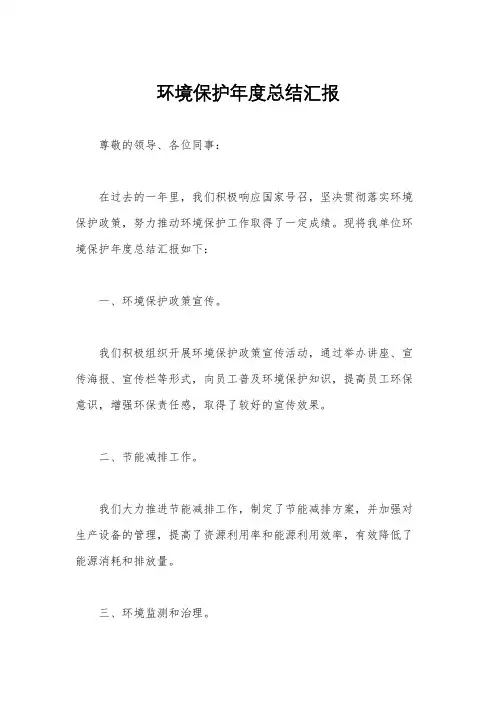 环境保护年度总结汇报

尊敬的领导、各位同事：

在过去的一年里，我们积极响应国家号召，坚决贯彻落实环境保护政策，努力推动环境保护工作取得了一定成绩。现将我单位环境保护年度总结汇报如下：

一、环境保护政策宣传。

我们积极组织开展环境保护政策宣传活动，通过举办讲座、宣传海报、宣传栏等形式，向员工普及环境保护知识，提高员工环保意识，增强环保责任感，取得了较好的宣传效果。

二、节能减排工作。

我们大力推进节能减排工作，制定了节能减排方案，并加强对生产设备的管理，提高了资源利用率和能源利用效率，有效降低了能源消耗和排放量。

三、环境监测和治理。